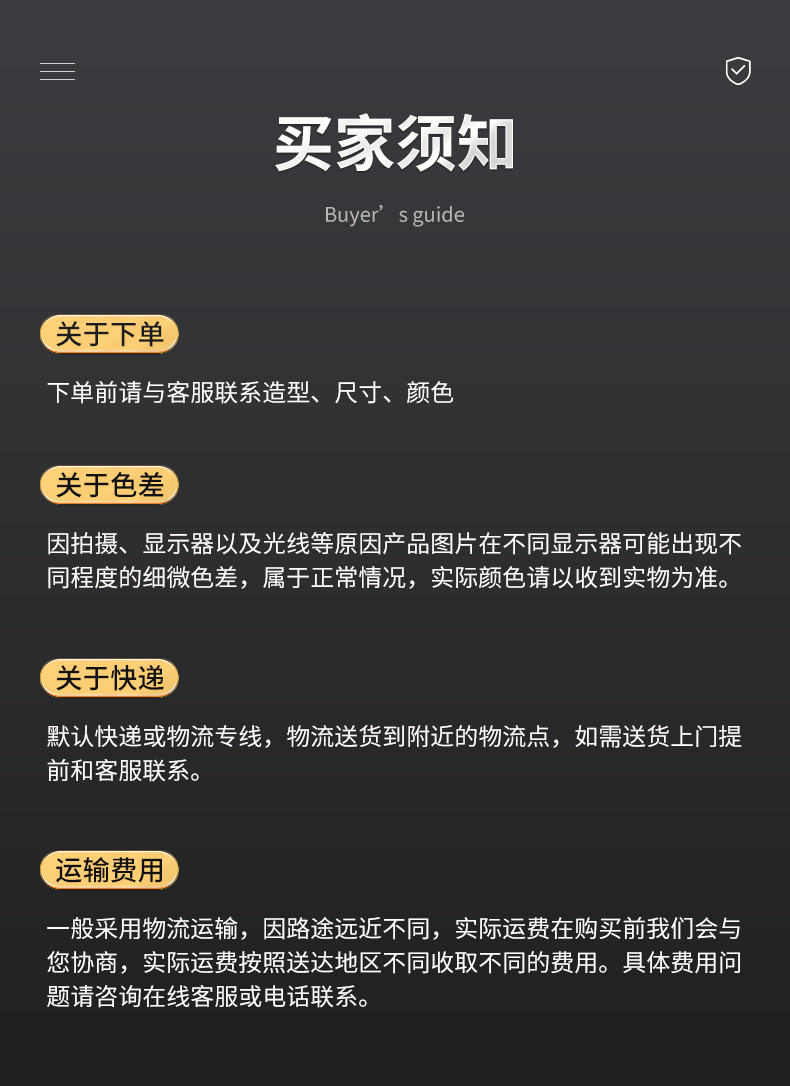 买家须知

Buyer's guide

关于下单

下单前请与客服联系造型、尺寸、颜色

关于色差

因拍摄、显示器以及光线等原因产品图片在不同显示器可能出现不同程度的细微色差，属于正常情况，实际颜色请以收到实物为准。

关于快递

默认快递或物流专线，物流送货到附近的物流点，如需送货上门提前和客服联系。

运输费用

一般采用物流运输，因路途远近不同，实际运费在购买前我们会与您协商，实际运费按照送达地区不同收取不同的费用。具体费用问题请咨询在线客服或电话联系。